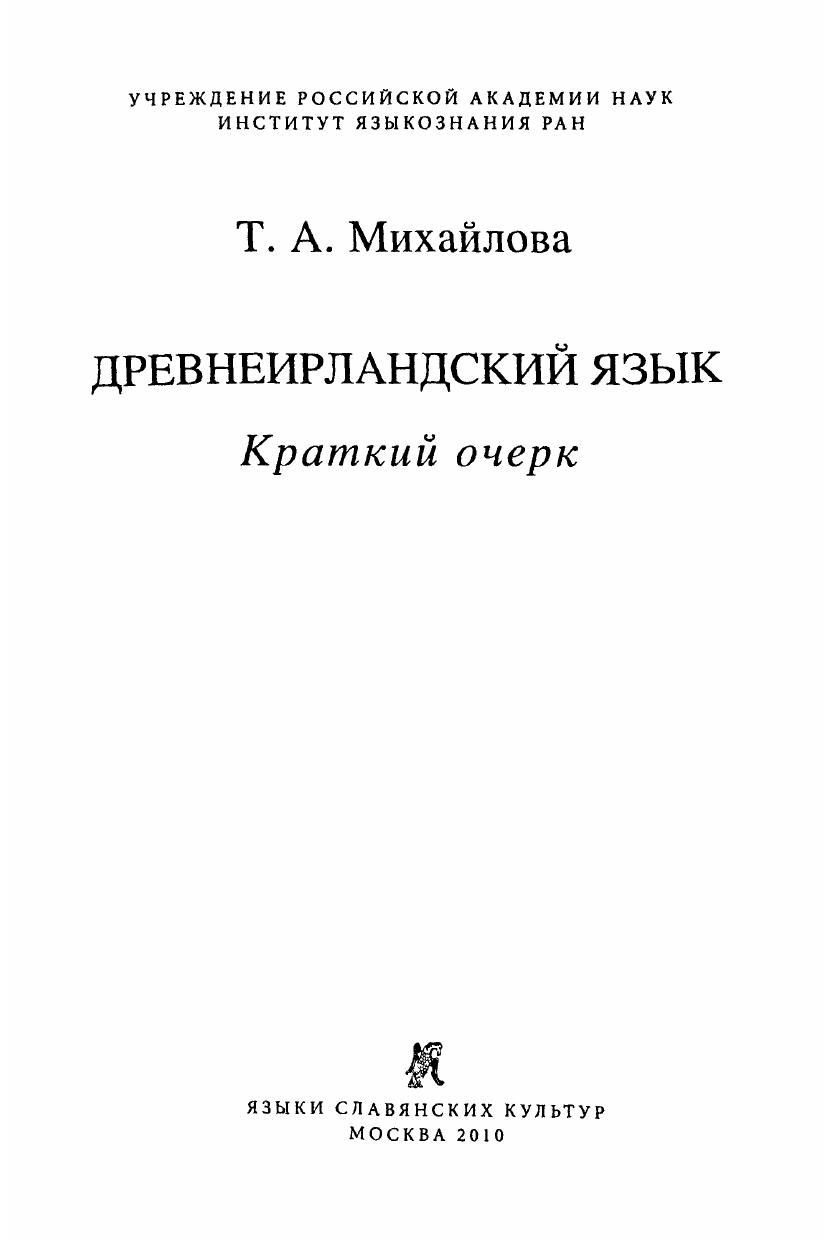 УЧРЕЖДЕНИЕ РОССИЙСКОЙ АКАДЕМИИ НАУК
ИНСТИТУТ ЯЗЫКОЗНАНИЯ РАН

Т. А. Михайлова

ДРЕВНЕИРЛАНДСКИЙ ЯЗЫК

Краткий очерк

ЯЗЫКИ СЛАВЯНСКИХ КУЛЬТУР
МОСКВА 2010